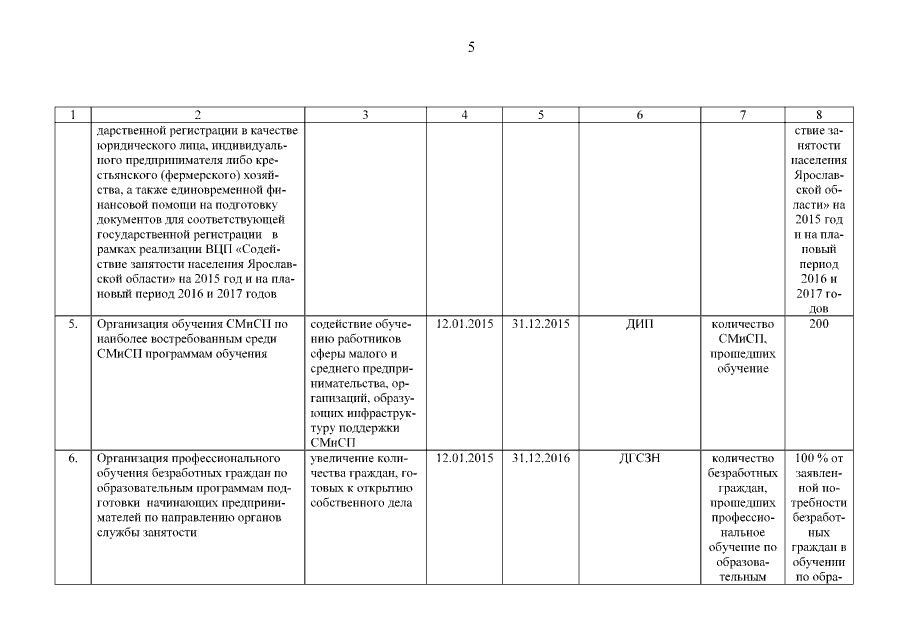 5

| 1 | 2 | 3 | 4 | 5 | 6 | 7 | 8 |
|---|---|---|---|---|---|---|---|
| | дарственной регистрации в качестве юридического лица, индивидуального предпринимателя либо крестьянского (фермерского) хозяйства, а также единовременной финансовой помощи на подготовку документов для соответствующей государственной регистрации в рамках реализации ВЦП «Содействие занятости населения Ярославской области» на 2015 год и на плановый период 2016 и 2017 годов | | | | | | ствие занятости населения Ярославской области» на 2015 год и на плановый период 2016 и 2017 годов |
| 5. | Организация обучения СМиСП по наиболее востребованным среди СМиСП программам обучения | содействие обучению работников сферы малого и среднего предпринимательства, организаций, образующих инфраструктуру поддержки СМиСП | 12.01.2015 | 31.12.2015 | ДИП | количество СМиСП, прошедших обучение | 200 |
| 6. | Организация профессионального обучения безработных граждан по образовательным программам подготовки начинающих предпринимателей по направлению органов службы занятости | увеличение количества граждан, готовых к открытию собственного дела | 12.01.2015 | 31.12.2016 | ДГСЗН | количество безработных граждан, прошедших профессиональное обучение по образовательным | 100 % от заявленной потребности безработных граждан в обучении по обра- |